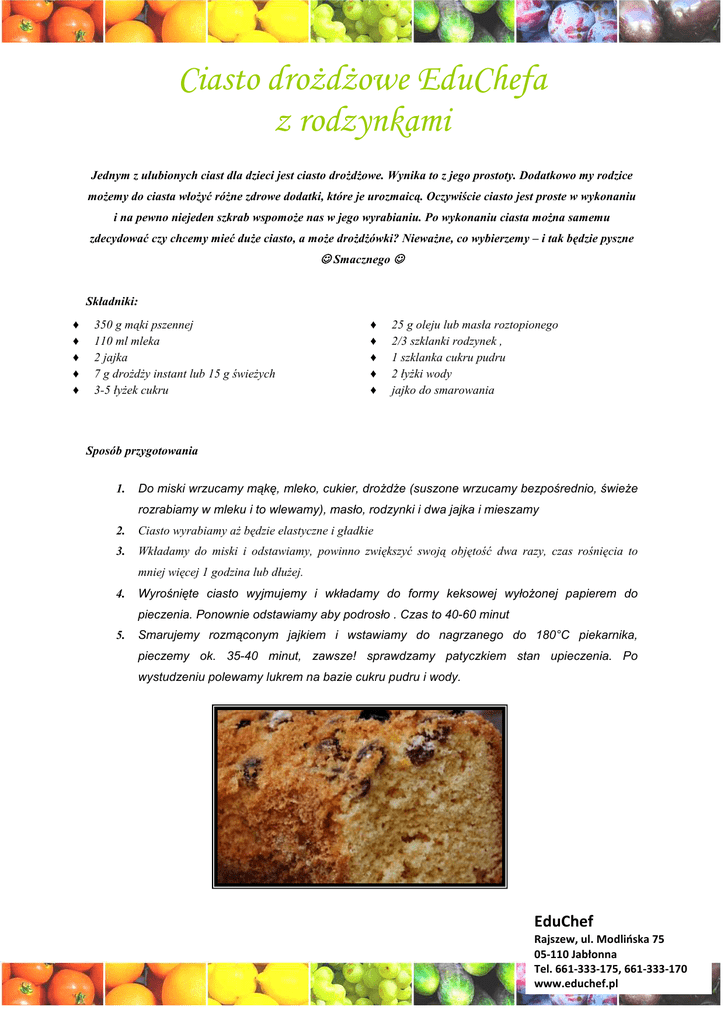 Ciasto drożdżowe EduChefa
z rodzynkami

Jednym z ulubionych ciast dla dzieci jest ciasto drożdżowe. Wynika to z jego prostoty. Dodatkowo my rodzice możemy do ciasta włożyć różne zdrowe dodatki, które je urozmaicą. Oczywiście ciasto jest proste w wykonaniu i na pewno niejeden szkrab wspomoże nas w jego wyrabianiu. Po wykonaniu ciasta można samemu zdecydować czy chcemy mieć duże ciasto, a może drożdżówki? Nieważne, co wybierzemy – i tak będzie pyszne ☺ Smacznego ☺

Składniki:

♦ 350 g mąki pszennej
♦ 110 ml mleka
♦ 2 jajka
♦ 7 g drożdży instant lub 15 g świeżych
♦ 3-5 łyżek cukru

♦ 25 g oleju lub masła roztopionego
♦ 2/3 szklanki rodzynek ,
♦ 1 szklanka cukru pudru
♦ 2 łyżki wody
♦ jajko do smarowania

Sposób przygotowania

1. Do miski wrzucamy mąkę, mleko, cukier, drożdże (suszone wrzucamy bezpośrednio, świeże rozrabiamy w mleku i to wlewamy), masło, rodzynki i dwa jajka i mieszamy
2. Ciasto wyrabiamy aż będzie elastyczne i gładkie
3. Wkładamy do miski i odstawiamy, powinno zwiększyć swoją objętość dwa razy, czas rośnięcia to mniej więcej 1 godzina lub dłużej.
4. Wyrośnięte ciasto wyjmujemy i wkładamy do formy keksowej wyłożonej papierem do pieczenia. Ponownie odstawiamy aby podrosło . Czas to 40-60 minut
5. Smarujemy rozmąconym jajkiem i wstawiamy do nagrzanego do 180°C piekarnika, pieczemy ok. 35-40 minut, zawsze! sprawdzamy patyczkiem stan upieczenia. Po wystudzeniu polewamy lukrem na bazie cukru pudru i wody.

EduChef
Rajszew, ul. Modlińska 75
05-110 Jabłonna
Tel. 661-333-175, 661-333-170
www.educhef.pl